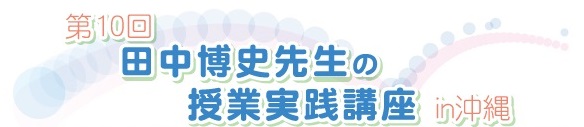 第10回
田中博史先生の
授業実践講座 in沖縄